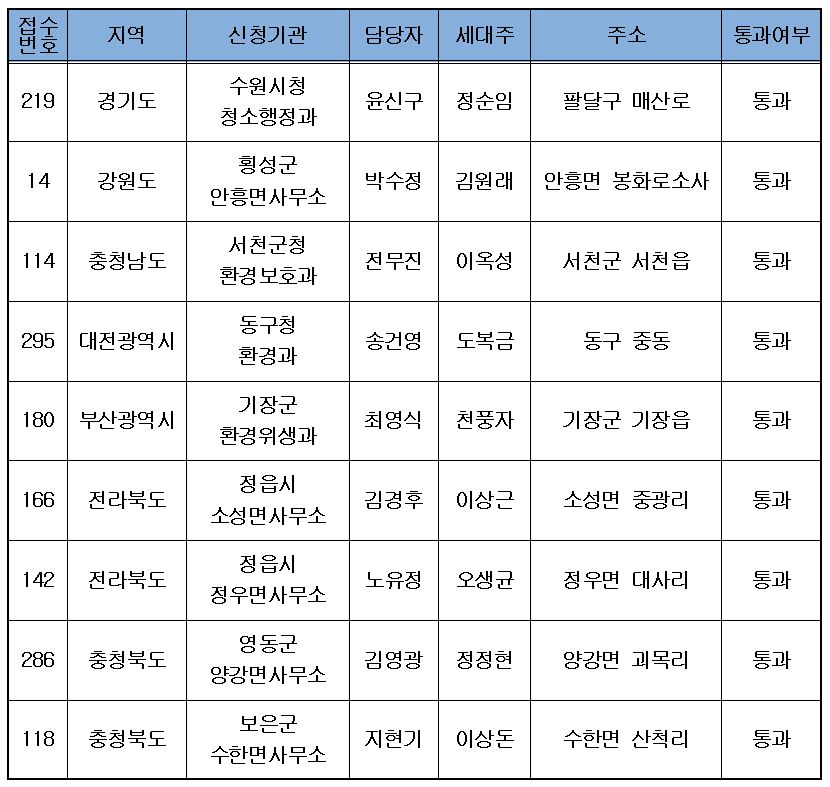 | 접수번호 | 지역 | 신청기관 | 담당자 | 세대주 | 주소 | 통과여부 |
|---|---|---|---|---|---|---|
| 219 | 경기도 | 수원시청 청소행정과 | 윤신구 | 정순임 | 팔달구 매산로 | 통과 |
| 14 | 강원도 | 횡성군 안흥면사무소 | 박수정 | 김원래 | 안흥면 봉화로소사 | 통과 |
| 114 | 충청남도 | 서천군청 환경보호과 | 전무진 | 이옥성 | 서천군 서천읍 | 통과 |
| 295 | 대전광역시 | 동구청 환경과 | 송건영 | 도복금 | 동구 중동 | 통과 |
| 180 | 부산광역시 | 기장군 환경위생과 | 최영식 | 천풍자 | 기장군 기장읍 | 통과 |
| 166 | 전라북도 | 정읍시 소성면사무소 | 김경후 | 이상근 | 소성면 중광리 | 통과 |
| 142 | 전라북도 | 정읍시 정우면사무소 | 노유정 | 오생균 | 정우면 대사리 | 통과 |
| 286 | 충청북도 | 영동군 양강면사무소 | 김영광 | 정정현 | 양강면 괴목리 | 통과 |
| 118 | 충청북도 | 보은군 수한면사무소 | 지현기 | 이상돈 | 수한면 산척리 | 통과 |